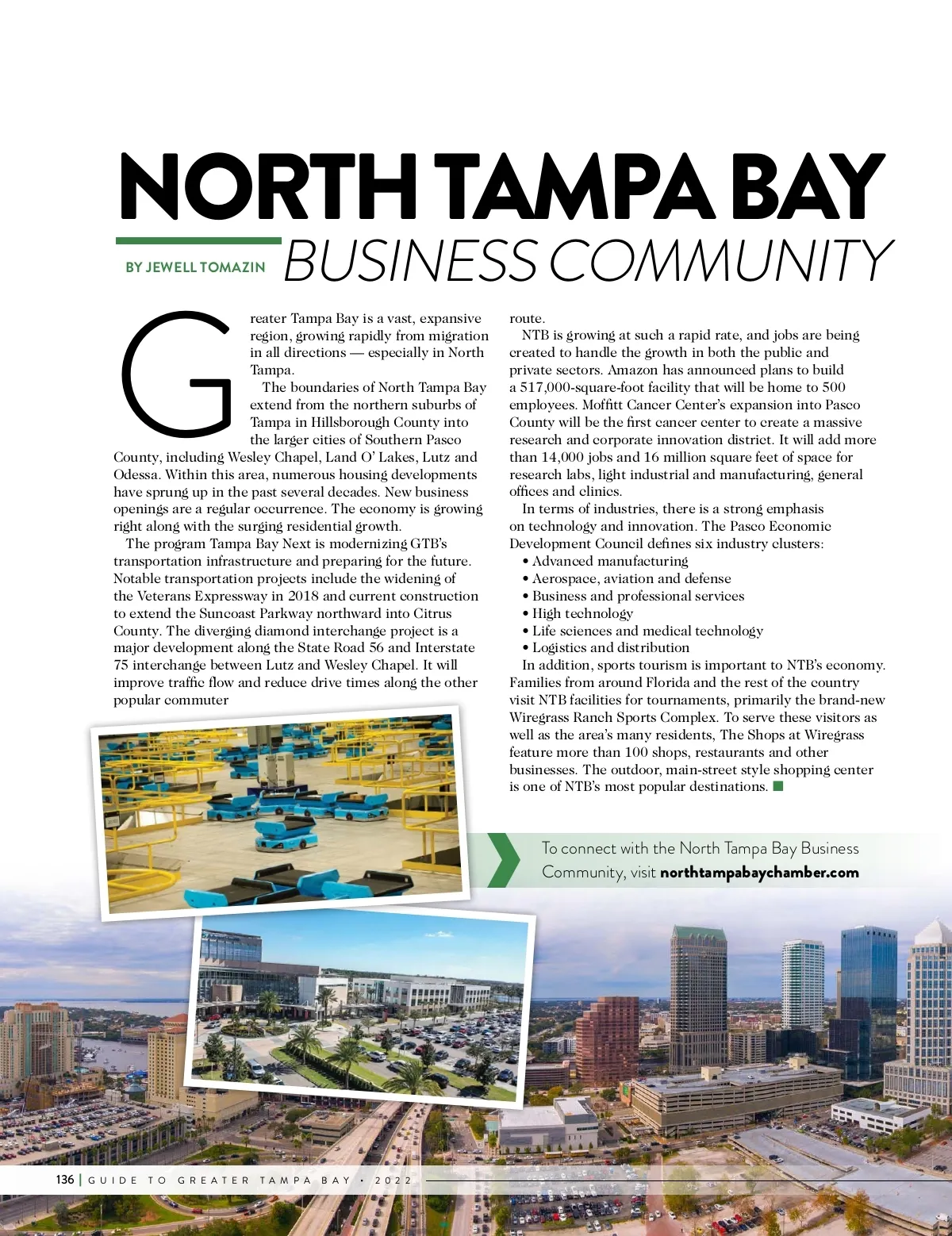 NORTH TAMPA BAY
BUSINESS COMMUNITY

BY JEWELL TOMAZIN

Greater Tampa Bay is a vast, expansive region, growing rapidly from migration in all directions — especially in North Tampa.

The boundaries of North Tampa Bay extend from the northern suburbs of Tampa in Hillsborough County into the larger cities of Southern Pasco County, including Wesley Chapel, Land O' Lakes, Lutz and Odessa. Within this area, numerous housing developments have sprung up in the past several decades. New business openings are a regular occurrence. The economy is growing right along with the surging residential growth.

The program Tampa Bay Next is modernizing GTB's transportation infrastructure and preparing for the future. Notable transportation projects include the widening of the Veterans Expressway in 2018 and current construction to extend the Suncoast Parkway northward into Citrus County. The diverging diamond interchange project is a major development along the State Road 56 and Interstate 75 interchange between Lutz and Wesley Chapel. It will improve traffic flow and reduce drive times along the other popular commuter route.

NTB is growing at such a rapid rate, and jobs are being created to handle the growth in both the public and private sectors. Amazon has announced plans to build a 517,000-square-foot facility that will be home to 500 employees. Moffitt Cancer Center's expansion into Pasco County will be the first cancer center to create a massive research and corporate innovation district. It will add more than 14,000 jobs and 16 million square feet of space for research labs, light industrial and manufacturing, general offices and clinics.

In terms of industries, there is a strong emphasis on technology and innovation. The Pasco Economic Development Council defines six industry clusters:
• Advanced manufacturing
• Aerospace, aviation and defense
• Business and professional services
• High technology
• Life sciences and medical technology
• Logistics and distribution

In addition, sports tourism is important to NTB's economy. Families from around Florida and the rest of the country visit NTB facilities for tournaments, primarily the brand-new Wiregrass Ranch Sports Complex. To serve these visitors as well as the area's many residents, The Shops at Wiregrass feature more than 100 shops, restaurants and other businesses. The outdoor, main-street style shopping center is one of NTB's most popular destinations.

To connect with the North Tampa Bay Business Community, visit northtampabaychamber.com

136 | GUIDE TO GREATER TAMPA BAY • 2022